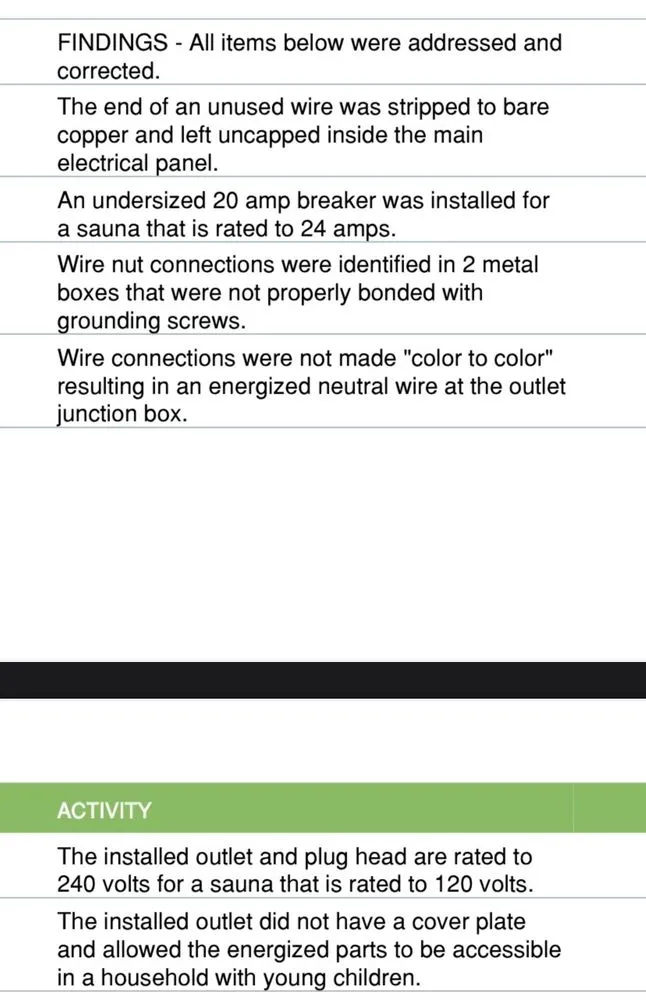 FINDINGS - All items below were addressed and corrected.

The end of an unused wire was stripped to bare copper and left uncapped inside the main electrical panel.

An undersized 20 amp breaker was installed for a sauna that is rated to 24 amps.

Wire nut connections were identified in 2 metal boxes that were not properly bonded with grounding screws.

Wire connections were not made "color to color" resulting in an energized neutral wire at the outlet junction box.

ACTIVITY

The installed outlet and plug head are rated to 240 volts for a sauna that is rated to 120 volts.

The installed outlet did not have a cover plate and allowed the energized parts to be accessible in a household with young children.